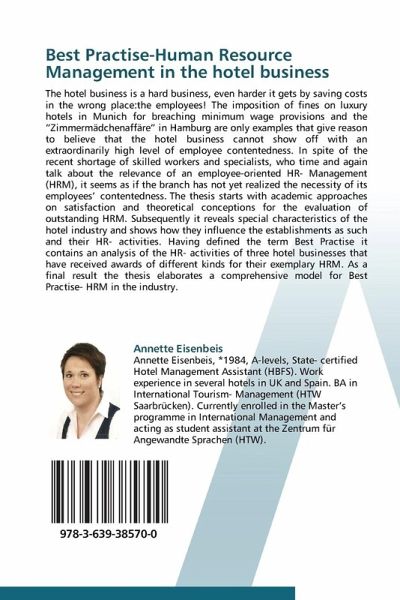 Best Practise-Human Resource Management in the hotel business

The hotel business is a hard business, even harder it gets by saving costs in the wrong place:the employees! The imposition of fines on luxury hotels in Munich for breaching minimum wage provisions and the "Zimmermädchenaffäre" in Hamburg are only examples that give reason to believe that the hotel business cannot show off with an extraordinarily high level of employee contentedness. In spite of the recent shortage of skilled workers and specialists, who time and again talk about the relevance of an employee-oriented HR- Management (HRM), it seems as if the branch has not yet realized the necessity of its employees' contentedness. The thesis starts with academic approaches on satisfaction and theoretical conceptions for the evaluation of outstanding HRM. Subsequently it reveals special characteristics of the hotel industry and shows how they influence the establishments as such and their HR- activities. Having defined the term Best Practise it contains an analysis of the HR- activities of three hotel businesses that have received awards of different kinds for their exemplary HRM. As a final result the thesis elaborates a comprehensive model for Best Practise- HRM in the industry.

Annette Eisenbeis
Annette Eisenbeis, *1984, A-levels, State- certified Hotel Management Assistant (HBFS). Work experience in several hotels in UK and Spain. BA in International Tourism- Management (HTW Saarbrücken). Currently enrolled in the Master's programme in International Management and acting as student assistant at the Zentrum für Angewandte Sprachen (HTW).

978-3-639-38570-0